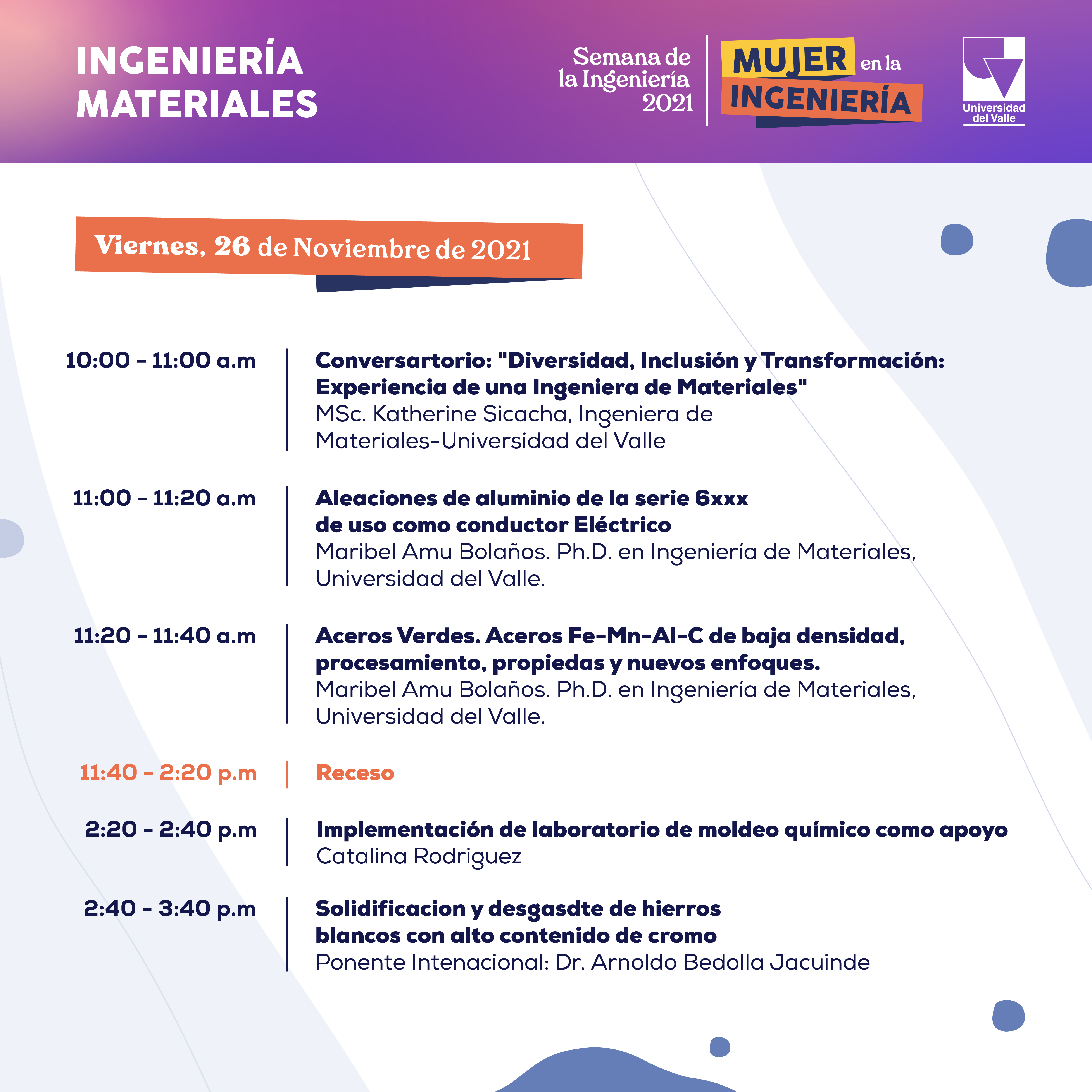 INGENIERÍA MATERIALES

Semana de la Ingeniería 2021

MUJER en la INGENIERÍA

Universidad del Valle

Viernes, 26 de Noviembre de 2021

10:00 - 11:00 a.m

Conversartorio: "Diversidad, Inclusión y Transformación: Experiencia de una Ingeniera de Materiales"
MSc. Katherine Sicacha, Ingeniera de Materiales-Universidad del Valle

11:00 - 11:20 a.m

Aleaciones de aluminio de la serie 6xxx de uso como conductor Eléctrico
Maribel Amu Bolaños. Ph.D. en Ingeniería de Materiales, Universidad del Valle.

11:20 - 11:40 a.m

Aceros Verdes. Aceros Fe-Mn-Al-C de baja densidad, procesamiento, propiedas y nuevos enfoques.
Maribel Amu Bolaños. Ph.D. en Ingeniería de Materiales, Universidad del Valle.

11:40 - 2:20 p.m

Receso

2:20 - 2:40 p.m

Implementación de laboratorio de moldeo químico como apoyo
Catalina Rodriguez

2:40 - 3:40 p.m

Solidificacion y desgasdte de hierros blancos con alto contenido de cromo
Ponente Intenacional: Dr. Arnoldo Bedolla Jacuinde